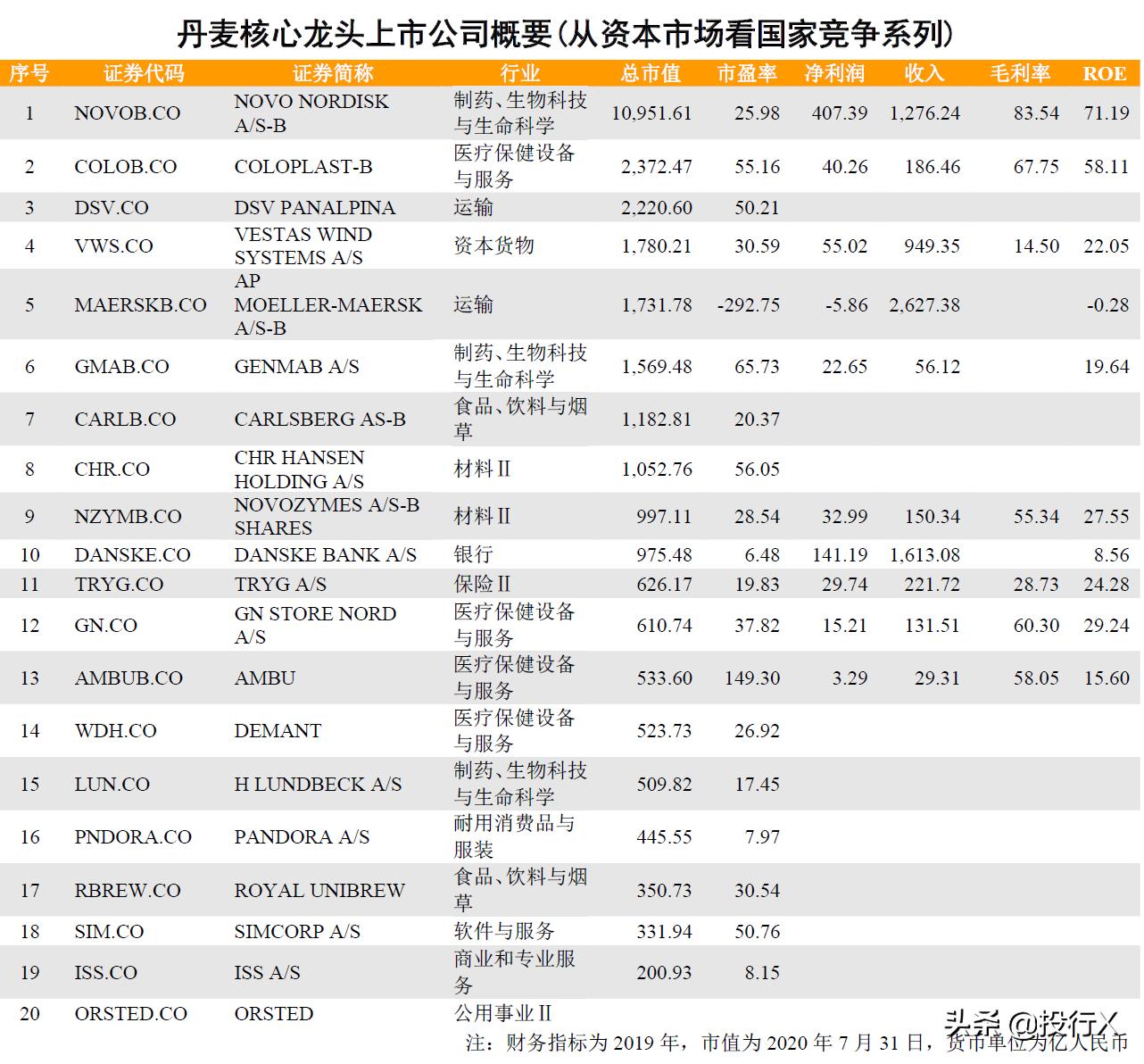 丹麦核心龙头上市公司概要(从资本市场看国家竞争系列)

| 序号 | 证券代码 | 证券简称 | 行业 | 总市值 | 市盈率 | 净利润 | 收入 | 毛利率 | ROE |
|---|---|---|---|---|---|---|---|---|---|
| 1 | NOVOB.CO | NOVO NORDISK A/S-B | 制药、生物科技与生命科学 | 10,951.61 | 25.98 | 407.39 | 1,276.24 | 83.54 | 71.19 |
| 2 | COLOB.CO | COLOPLAST-B | 医疗保健设备与服务 | 2,372.47 | 55.16 | 40.26 | 186.46 | 67.75 | 58.11 |
| 3 | DSV.CO | DSV PANALPINA | 运输 | 2,220.60 | 50.21 | | | | |
| 4 | VWS.CO | VESTAS WIND SYSTEMS A/S | 资本货物 | 1,780.21 | 30.59 | 55.02 | 949.35 | 14.50 | 22.05 |
| 5 | MAERSKB.CO | AP MOELLER-MAERSK A/S-B | 运输 | 1,731.78 | -292.75 | -5.86 | 2,627.38 | | -0.28 |
| 6 | GMAB.CO | GENMAB A/S | 制药、生物科技与生命科学 | 1,569.48 | 65.73 | 22.65 | 56.12 | | 19.64 |
| 7 | CARLB.CO | CARLSBERG AS-B | 食品、饮料与烟草 | 1,182.81 | 20.37 | | | | |
| 8 | CHR.CO | CHR HANSEN HOLDING A/S | 材料Ⅱ | 1,052.76 | 56.05 | | | | |
| 9 | NZYMB.CO | NOVOZYMES A/S-B SHARES | 材料Ⅱ | 997.11 | 28.54 | 32.99 | 150.34 | 55.34 | 27.55 |
| 10 | DANSKE.CO | DANSKE BANK A/S | 银行 | 975.48 | 6.48 | 141.19 | 1,613.08 | | 8.56 |
| 11 | TRYG.CO | TRYG A/S | 保险Ⅱ | 626.17 | 19.83 | 29.74 | 221.72 | 28.73 | 24.28 |
| 12 | GN.CO | GN STORE NORD A/S | 医疗保健设备与服务 | 610.74 | 37.82 | 15.21 | 131.51 | 60.30 | 29.24 |
| 13 | AMBUB.CO | AMBU | 医疗保健设备与服务 | 533.60 | 149.30 | 3.29 | 29.31 | 58.05 | 15.60 |
| 14 | WDH.CO | DEMANT | 医疗保健设备与服务 | 523.73 | 26.92 | | | | |
| 15 | LUN.CO | H LUNDBECK A/S | 制药、生物科技与生命科学 | 509.82 | 17.45 | | | | |
| 16 | PNDORA.CO | PANDORA A/S | 耐用消费品与服装 | 445.55 | 7.97 | | | | |
| 17 | RBREW.CO | ROYAL UNIBREW | 食品、饮料与烟草 | 350.73 | 30.54 | | | | |
| 18 | SIM.CO | SIMCORP A/S | 软件与服务 | 331.94 | 50.76 | | | | |
| 19 | ISS.CO | ISS A/S | 商业和专业服务 | 200.93 | 8.15 | | | | |
| 20 | ORSTED.CO | ORSTED | 公用事业Ⅱ | | | | | | |

注：财务指标为 2019 年，市值为 2020 年 7 月 31 日，货币单位为亿人民币

头条 @投行X